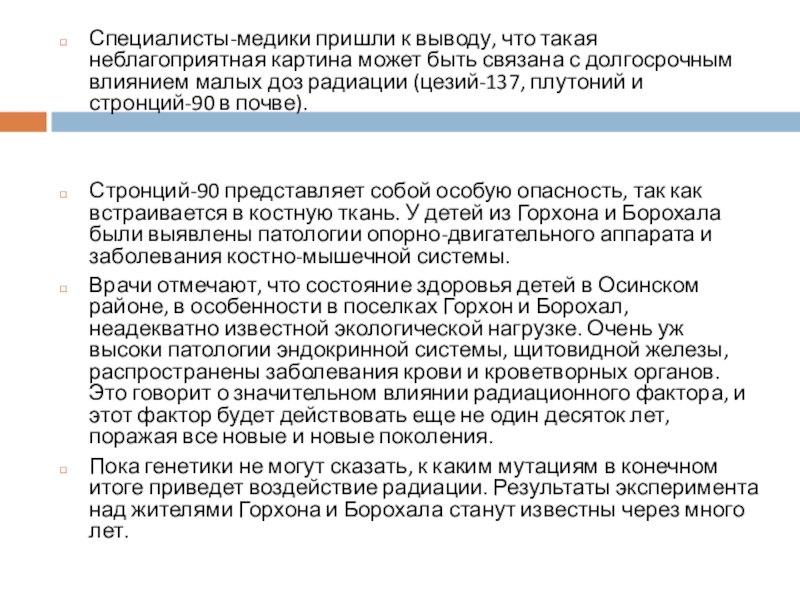 Специалисты-медики пришли к выводу, что такая неблагоприятная картина может быть связана с долгосрочным влиянием малых доз радиации (цезий-137, плутоний и стронций-90 в почве).

Стронций-90 представляет собой особую опасность, так как встраивается в костную ткань. У детей из Горхона и Борохала были выявлены патологии опорно-двигательного аппарата и заболевания костно-мышечной системы.

Врачи отмечают, что состояние здоровья детей в Осинском районе, в особенности в поселках Горхон и Борохал, неадекватно известной экологической нагрузке. Очень уж высоки патологии эндокринной системы, щитовидной железы, распространены заболевания крови и кроветворных органов. Это говорит о значительном влиянии радиационного фактора, и этот фактор будет действовать еще не один десяток лет, поражая все новые и новые поколения.

Пока генетики не могут сказать, к каким мутациям в конечном итоге приведет воздействие радиации. Результаты эксперимента над жителями Горхона и Борохала станут известны через много лет.